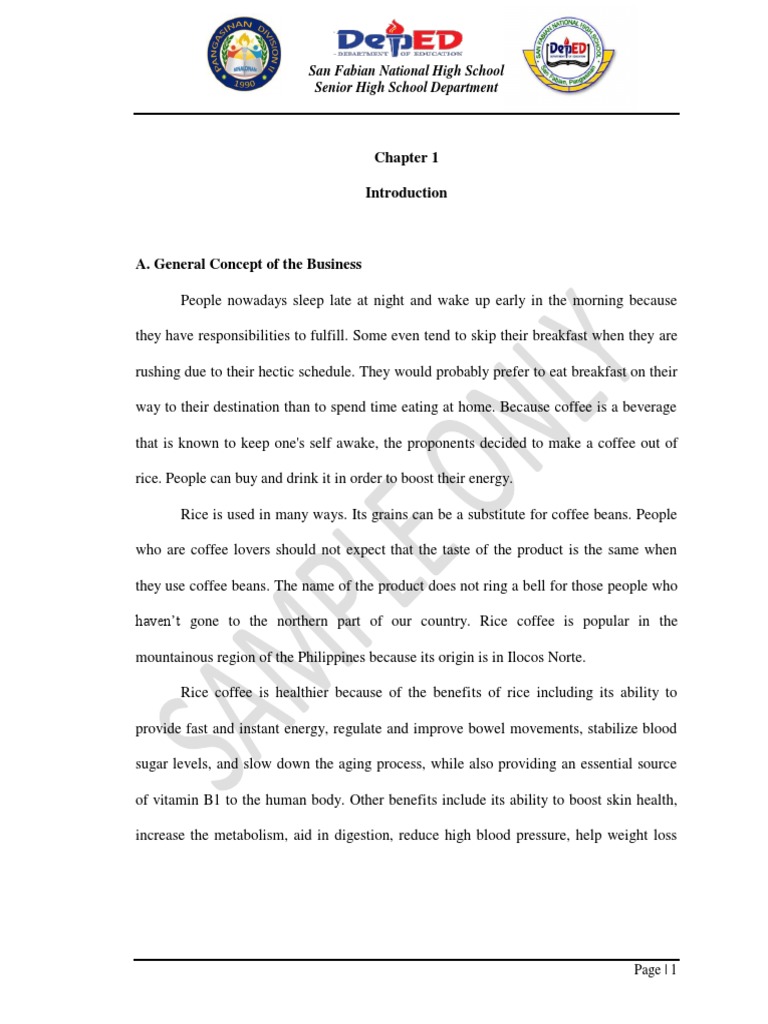 PANGASINAN DIVISION II
1990

DepED
DEPARTMENT OF EDUCATION

SAN FABIAN NATIONAL HIGH SCHOOL
DepED
San Fabian, Pangasinan

San Fabian National High School
Senior High School Department

Chapter 1

Introduction

A. General Concept of the Business

People nowadays sleep late at night and wake up early in the morning because they have responsibilities to fulfill. Some even tend to skip their breakfast when they are rushing due to their hectic schedule. They would probably prefer to eat breakfast on their way to their destination than to spend time eating at home. Because coffee is a beverage that is known to keep one's self awake, the proponents decided to make a coffee out of rice. People can buy and drink it in order to boost their energy.

Rice is used in many ways. Its grains can be a substitute for coffee beans. People who are coffee lovers should not expect that the taste of the product is the same when they use coffee beans. The name of the product does not ring a bell for those people who haven't gone to the northern part of our country. Rice coffee is popular in the mountainous region of the Philippines because its origin is in Ilocos Norte.

Rice coffee is healthier because of the benefits of rice including its ability to provide fast and instant energy, regulate and improve bowel movements, stabilize blood sugar levels, and slow down the aging process, while also providing an essential source of vitamin B1 to the human body. Other benefits include its ability to boost skin health, increase the metabolism, aid in digestion, reduce high blood pressure, help weight loss

SAMPLE ONLY

Page | 1